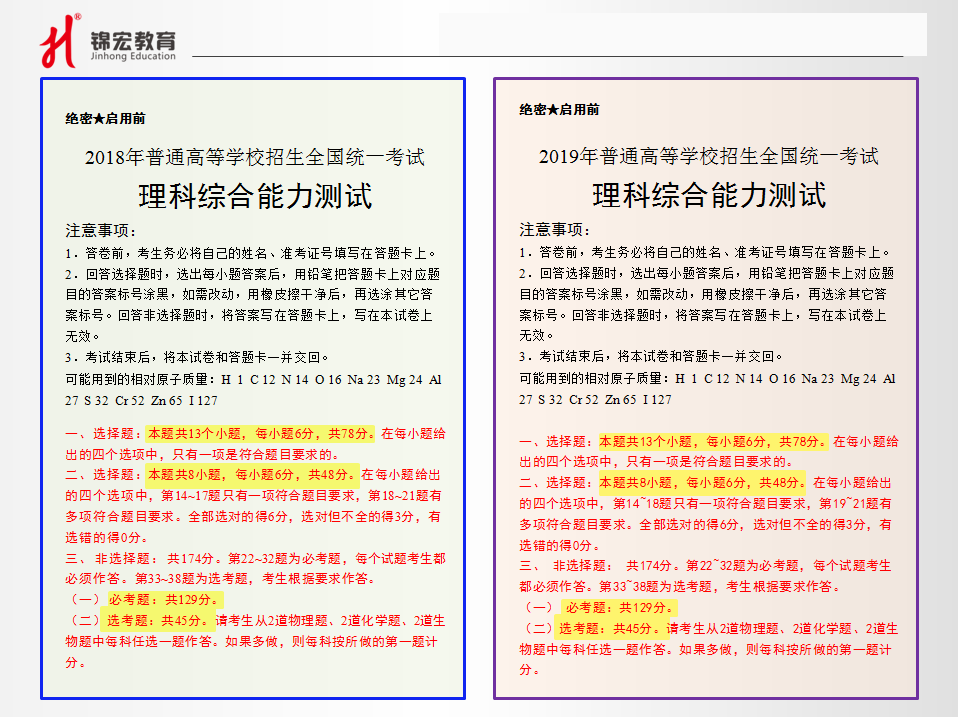 锦宏教育
Jinhong Education

绝密★启用前

2018年普通高等学校招生全国统一考试

理科综合能力测试

注意事项：
1．答卷前，考生务必将自己的姓名、准考证号填写在答题卡上。
2．回答选择题时，选出每小题答案后，用铅笔把答题卡上对应题目的答案标号涂黑，如需改动，用橡皮擦干净后，再选涂其它答案标号。回答非选择题时，将答案写在答题卡上，写在本试卷上无效。
3．考试结束后，将本试卷和答题卡一并交回。
可能用到的相对原子质量：H 1 C 12 N 14 O 16 Na 23 Mg 24 Al 27 S 32 Cr 52 Zn 65 I 127

一、选择题：本题共13个小题，每小题6分，共78分。在每小题给出的四个选项中，只有一项是符合题目要求的。
二、选择题：本题共8小题，每小题6分，共48分。在每小题给出的四个选项中，第14~17题只有一项符合题目要求，第18~21题有多项符合题目要求。全部选对的得6分，选对但不全的得3分，有选错的得0分。
三、非选择题：共174分。第22~32题为必考题，每个试题考生都必须作答。第33~38题为选考题，考生根据要求作答。
（一）必考题：共129分。
（二）选考题：共45分。请考生从2道物理题、2道化学题、2道生物题中每科任选一题作答。如果多做，则每科按所做的第一题计分。

绝密★启用前

2019年普通高等学校招生全国统一考试

理科综合能力测试

注意事项：
1．答卷前，考生务必将自己的姓名、准考证号填写在答题卡上。
2．回答选择题时，选出每小题答案后，用铅笔把答题卡上对应题目的答案标号涂黑，如需改动，用橡皮擦干净后，再选涂其它答案标号。回答非选择题时，将答案写在答题卡上，写在本试卷上无效。
3．考试结束后，将本试卷和答题卡一并交回。
可能用到的相对原子质量：H 1 C 12 N 14 O 16 Na 23 Mg 24 Al 27 S 32 Cr 52 Zn 65 I 127

一、选择题：本题共13个小题，每小题6分，共78分。在每小题给出的四个选项中，只有一项是符合题目要求的。
二、选择题：本题共8小题，每小题6分，共48分。在每小题给出的四个选项中，第14~18题只有一项符合题目要求，第19~21题有多项符合题目要求。全部选对的得6分，选对但不全的得3分，有选错的得0分。
三、非选择题：共174分。第22~32题为必考题，每个试题考生都必须作答。第33~38题为选考题，考生根据要求作答。
（一）必考题：共129分。
（二）选考题：共45分。请考生从2道物理题、2道化学题、2道生物题中每科任选一题作答。如果多做，则每科按所做的第一题计分。